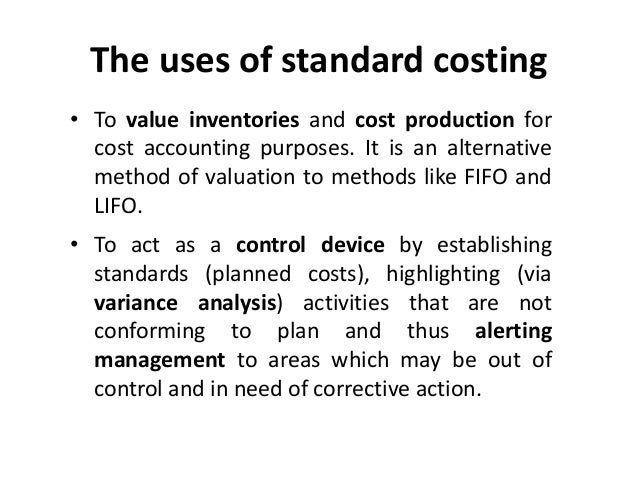 The uses of standard costing

• To value inventories and cost production for cost accounting purposes. It is an alternative method of valuation to methods like FIFO and LIFO.

• To act as a control device by establishing standards (planned costs), highlighting (via variance analysis) activities that are not conforming to plan and thus alerting management to areas which may be out of control and in need of corrective action.